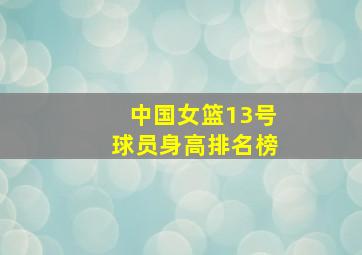 中国女篮13号
球员身高排名榜